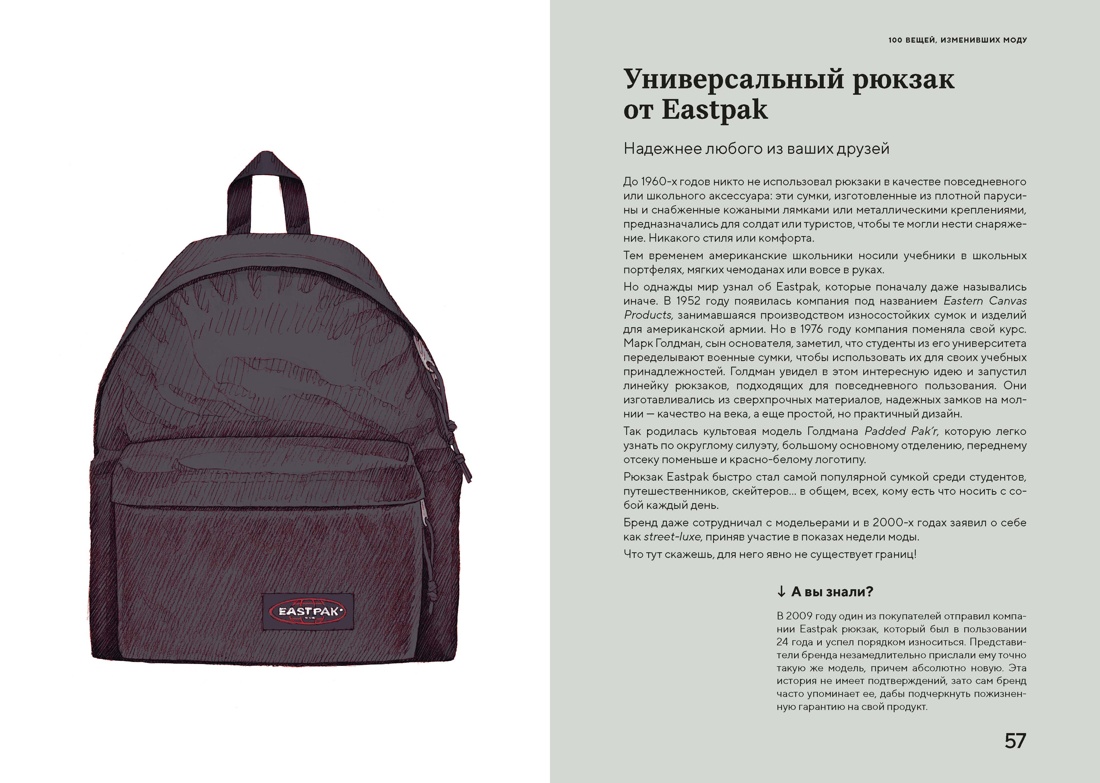 EASTPAK

100 ВЕЩЕЙ, ИЗМЕНИВШИХ МОДУ

Универсальный рюкзак от Eastpak

Надежнее любого из ваших друзей

До 1960-х годов никто не использовал рюкзаки в качестве повседневного или школьного аксессуара: эти сумки, изготовленные из плотной парусины и снабженные кожаными лямками или металлическими креплениями, предназначались для солдат или туристов, чтобы те могли нести снаряжение. Никакого стиля или комфорта.

Тем временем американские школьники носили учебники в школьных портфелях, мягких чемоданах или вовсе в руках.

Но однажды мир узнал об Eastpak, которые поначалу даже назывались иначе. В 1952 году появилась компания под названием Eastern Canvas Products, занимавшаяся производством износостойких сумок и изделий для американской армии. Но в 1976 году компания поменяла свой курс. Марк Голдман, сын основателя, заметил, что студенты из его университета переделывают военные сумки, чтобы использовать их для своих учебных принадлежностей. Голдман увидел в этом интересную идею и запустил линейку рюкзаков, подходящих для повседневного пользования. Они изготавливались из сверхпрочных материалов, надежных замков на молнии — качество на века, а еще простой, но практичный дизайн.

Так родилась культовая модель Голдмана Padded Pak'r, которую легко узнать по округлому силуэту, большому основному отделению, переднему отсеку поменьше и красно-белому логотипу.

Рюкзак Eastpak быстро стал самой популярной сумкой среди студентов, путешественников, скейтеров... в общем, всех, кому есть что носить с собой каждый день.

Бренд даже сотрудничал с модельерами и в 2000-х годах заявил о себе как street-luxe, приняв участие в показах недели моды.

Что тут скажешь, для него явно не существует границ!

↓ А вы знали?

В 2009 году один из покупателей отправил компании Eastpak рюкзак, который был в пользовании 24 года и успел порядком износиться. Представители бренда незамедлительно прислали ему точно такую же модель, причем абсолютно новую. Эта история не имеет подтверждений, зато сам бренд часто упоминает ее, дабы подчеркнуть пожизненную гарантию на свой продукт.

57